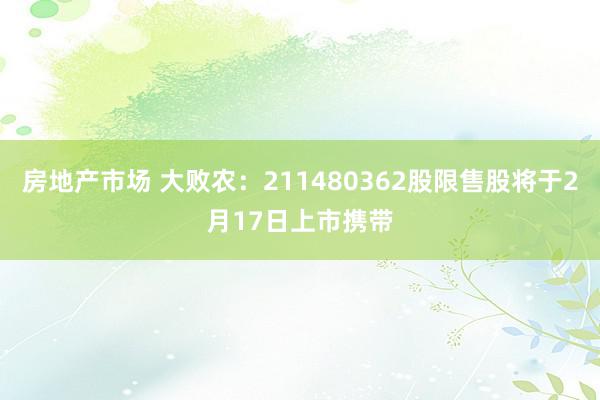 房地产市场 大败农：211480362股限售股将于2月17日上市携带